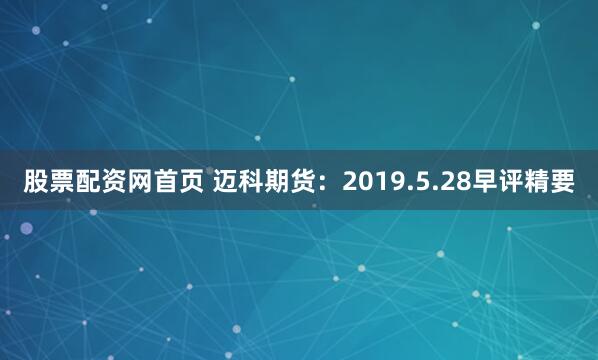 股票配资网首页 迈科期货：2019.5.28早评精要